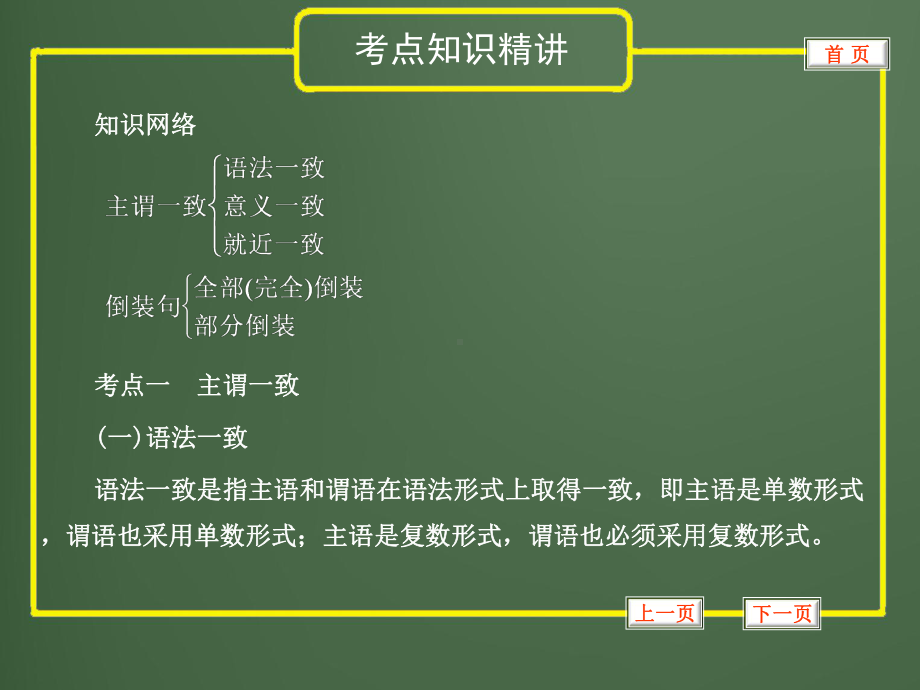 考点知识精讲

首 页

知识网络

主谓一致 语法一致
意义一致
就近一致

倒装句 全部(完全)倒装
部分倒装

考点一　主谓一致

(一) 语法一致

语法一致是指主语和谓语在语法形式上取得一致，即主语是单数形式，谓语也采用单数形式；主语是复数形式，谓语也必须采用复数形式。

上一页

下一页